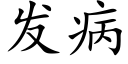 发病